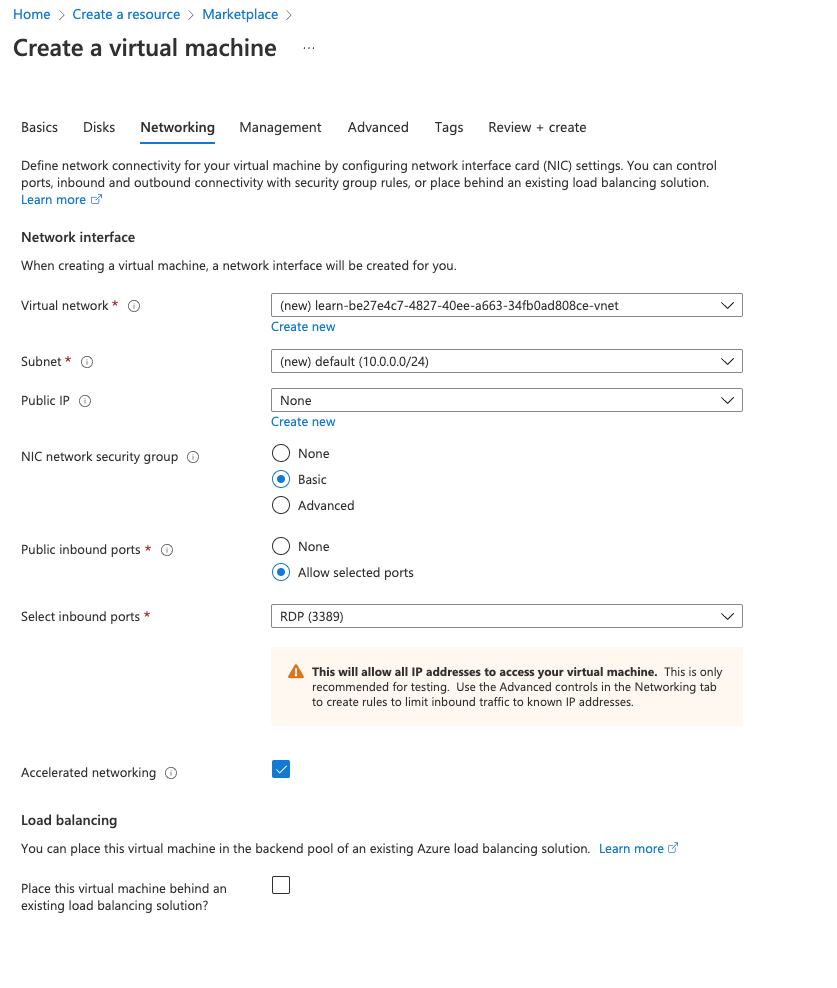 Home > Create a resource > Marketplace >

Create a virtual machine ...

Basics Disks Networking Management Advanced Tags Review + create

Define network connectivity for your virtual machine by configuring network interface card (NIC) settings. You can control ports, inbound and outbound connectivity with security group rules, or place behind an existing load balancing solution. Learn more

Network interface

When creating a virtual machine, a network interface will be created for you.

Virtual network *
(new) learn-be27e4c7-4827-40ee-a663-34fb0ad808ce-vnet
Create new

Subnet *
(new) default (10.0.0.0/24)

Public IP
None
Create new

NIC network security group
None
Basic
Advanced

Public inbound ports *
None
Allow selected ports

Select inbound ports *
RDP (3389)

This will allow all IP addresses to access your virtual machine. This is only recommended for testing. Use the Advanced controls in the Networking tab to create rules to limit inbound traffic to known IP addresses.

Accelerated networking

Load balancing

You can place this virtual machine in the backend pool of an existing Azure load balancing solution. Learn more

Place this virtual machine behind an existing load balancing solution?